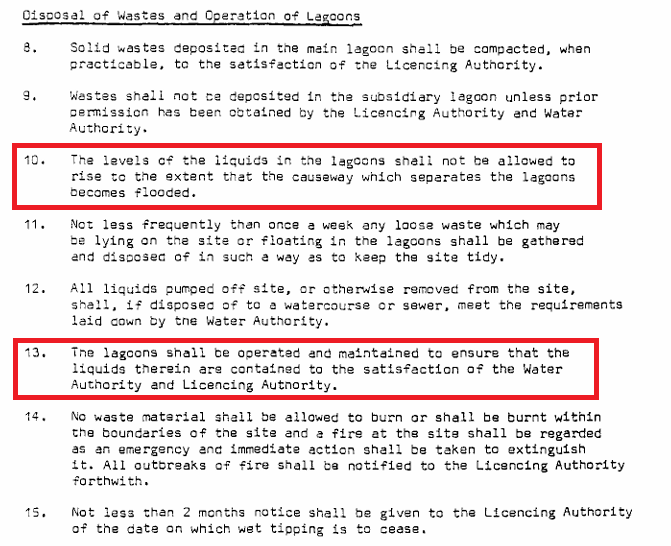 Disposal of Wastes and Operation of Lagoons

8. Solid wastes deposited in the main lagoon shall be compacted, when practicable, to the satisfaction of the Licencing Authority.

9. Wastes shall not be deposited in the subsidiary lagoon unless prior permission has been obtained by the Licencing Authority and Water Authority.

10. The levels of the liquids in the lagoons shall not be allowed to rise to the extent that the causeway which separates the lagoons becomes flooded.

11. Not less frequently than once a week any loose waste which may be lying on the site or floating in the lagoons shall be gathered and disposed of in such a way as to keep the site tidy.

12. All liquids pumped off site, or otherwise removed from the site, shall, if disposed of to a watercourse or sewer, meet the requirements laid down by the Water Authority.

13. The lagoons shall be operated and maintained to ensure that the liquids therein are contained to the satisfaction of the Water Authority and Licencing Authority.

14. No waste material shall be allowed to burn or shall be burnt within the boundaries of the site and a fire at the site shall be regarded as an emergency and immediate action shall be taken to extinguish it. All outbreaks of fire shall be notified to the Licencing Authority forthwith.

15. Not less than 2 months notice shall be given to the Licencing Authority of the date on which wet tipping is to cease.